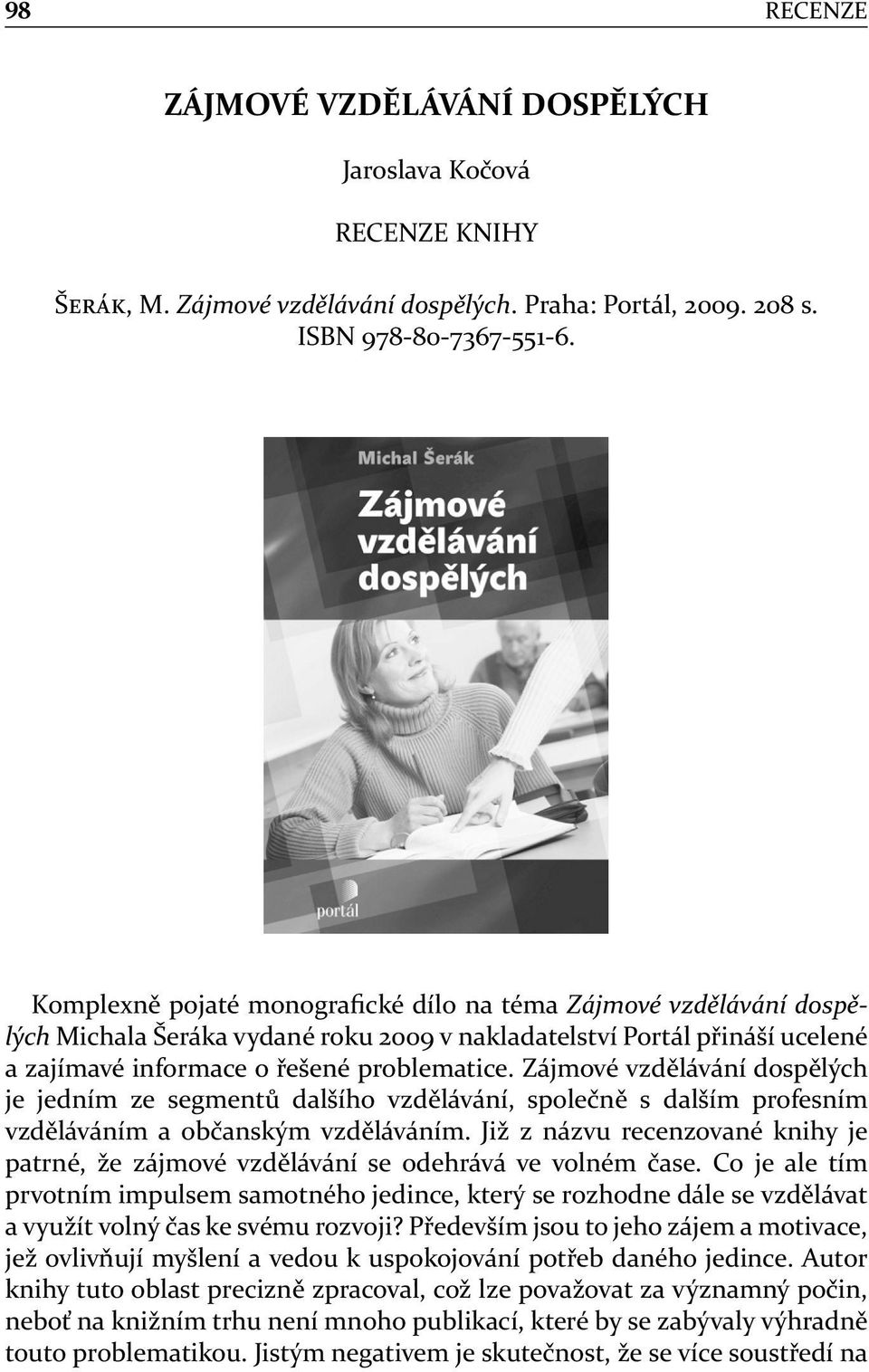 98 RECENZE

ZÁJMOVÉ VZDĚLÁVÁNÍ DOSPĚLÝCH

Jaroslava Kočová

RECENZE KNIHY

Šerák, M. Zájmové vzdělávání dospělých. Praha: Portál, 2009. 208 s. ISBN 978-80-7367-551-6.

Michal Šerák

Zájmové vzdělávání dospělých

portál

Komplexně pojaté monografické dílo na téma Zájmové vzdělávání dospělých Michala Šeráka vydané roku 2009 v nakladatelství Portál přináší ucelené a zajímavé informace o řešené problematice. Zájmové vzdělávání dospělých je jedním ze segmentů dalšího vzdělávání, společně s dalším profesním vzděláváním a občanským vzděláváním. Již z názvu recenzované knihy je patrné, že zájmové vzdělávání se odehrává ve volném čase. Co je ale tím prvotním impulsem samotného jedince, který se rozhodne dále se vzdělávat a využít volný čas ke svému rozvoji? Především jsou to jeho zájem a motivace, jež ovlivňují myšlení a vedou k uspokojování potřeb daného jedince. Autor knihy tuto oblast precizně zpracoval, což lze považovat za významný počin, neboť na knižním trhu není mnoho publikací, které by se zabývaly výhradně touto problematikou. Jistým negativem je skutečnost, že se více soustředí na